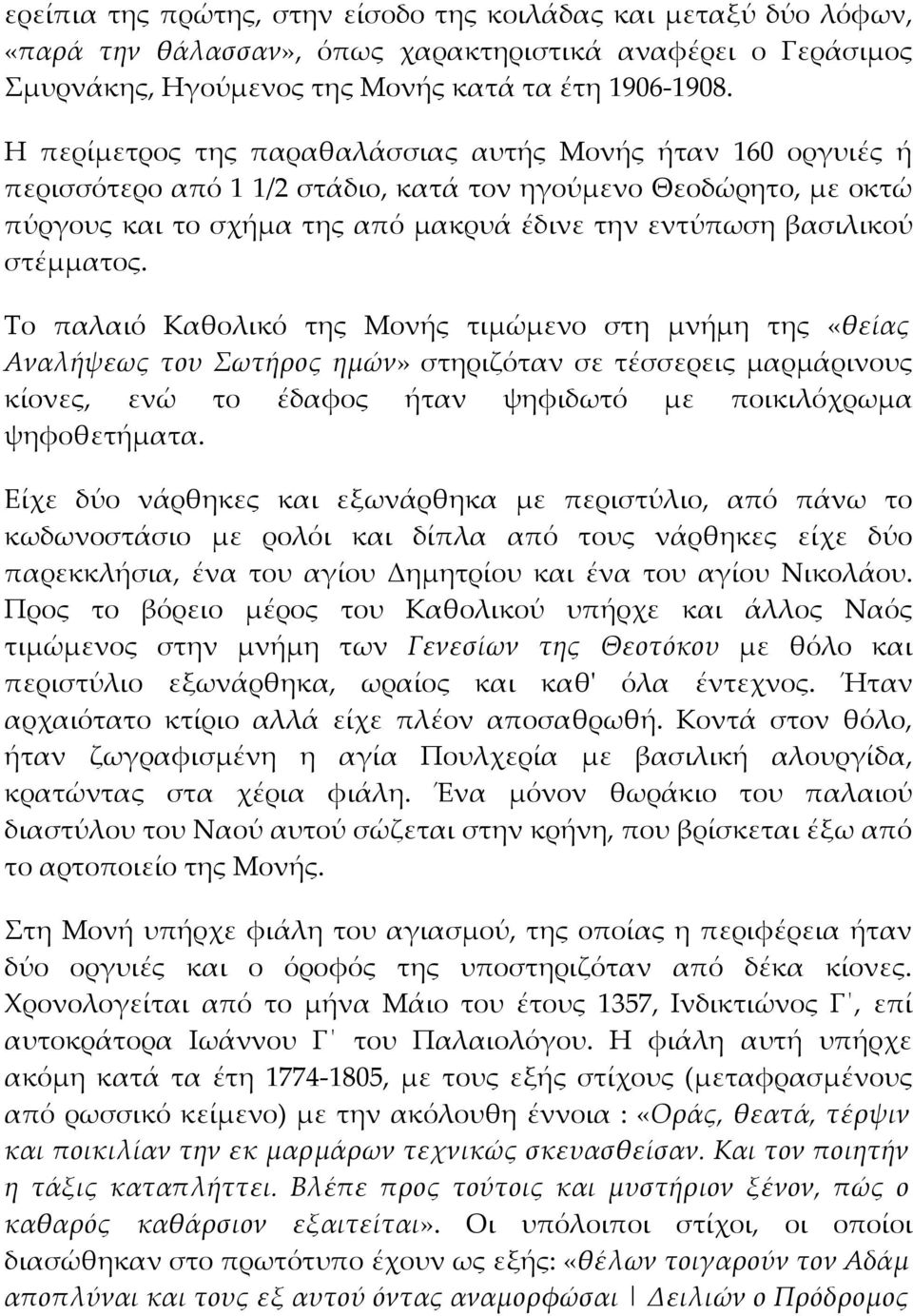 ερείπια της πρώτης, στην είσοδο της κοιλάδας και μεταξύ δύο λόφων, «παρά την θάλασσαν», όπως χαρακτηριστικά αναφέρει ο Γεράσιμος Σμυρνάκης, Ηγούμενος της Μονής κατά τα έτη 1906-1908.

Η περίμετρος της παραθαλάσσιας αυτής Μονής ήταν 160 οργυιές ή περισσότερο από 1 1/2 στάδιο, κατά τον ηγούμενο Θεοδώρητο, με οκτώ πύργους και το σχήμα της από μακρυά έδινε την εντύπωση βασιλικού στέμματος.

Το παλαιό Καθολικό της Μονής τιμώμενο στη μνήμη της «θείας Αναλήψεως του Σωτήρος ημών» στηριζόταν σε τέσσερεις μαρμάρινους κίονες, ενώ το έδαφος ήταν ψηφιδωτό με ποικιλόχρωμα ψηφοθετήματα.

Είχε δύο νάρθηκες και εξωνάρθηκα με περιστύλιο, από πάνω το κωδωνοστάσιο με ρολόι και δίπλα από τους νάρθηκες είχε δύο παρεκκλήσια, ένα του αγίου Δημητρίου και ένα του αγίου Νικολάου. Προς το βόρειο μέρος του Καθολικού υπήρχε και άλλος Ναός τιμώμενος στην μνήμη των Γενεσίων της Θεοτόκου με θόλο και περιστύλιο εξωνάρθηκα, ωραίος και καθ' όλα έντεχνος. Ήταν αρχαιότατο κτίριο αλλά είχε πλέον αποσαθρωθή. Κοντά στον θόλο, ήταν ζωγραφισμένη η αγία Πουλχερία με βασιλική αλουργίδα, κρατώντας στα χέρια φιάλη. Ένα μόνον θωράκιο του παλαιού διαστύλου του Ναού αυτού σώζεται στην κρήνη, που βρίσκεται έξω από το αρτοποιείο της Μονής.

Στη Μονή υπήρχε φιάλη του αγιασμού, της οποίας η περιφέρεια ήταν δύο οργυιές και ο όροφός της υποστηριζόταν από δέκα κίονες. Χρονολογείται από το μήνα Μάιο του έτους 1357, Ινδικτιώνος Γ', επί αυτοκράτορα Ιωάννου Γ' του Παλαιολόγου. Η φιάλη αυτή υπήρχε ακόμη κατά τα έτη 1774-1805, με τους εξής στίχους (μεταφρασμένους από ρωσσικό κείμενο) με την ακόλουθη έννοια : «Οράς, θεατά, τέρψιν και ποικιλίαν την εκ μαρμάρων τεχνικώς σκευασθείσαν. Και τον ποιητήν η τάξις καταπλήττει. Βλέπε προς τούτοις και μυστήριον ξένον, πώς ο καθαρός καθάρσιον εξαιτείται». Οι υπόλοιποι στίχοι, οι οποίοι διασώθηκαν στο πρωτότυπο έχουν ως εξής: «θέλων τοιγαρούν τον Αδάμ αποπλύναι και τους εξ αυτού όντας αναμορφώσαι | Δειλιών ο Πρόδρομος